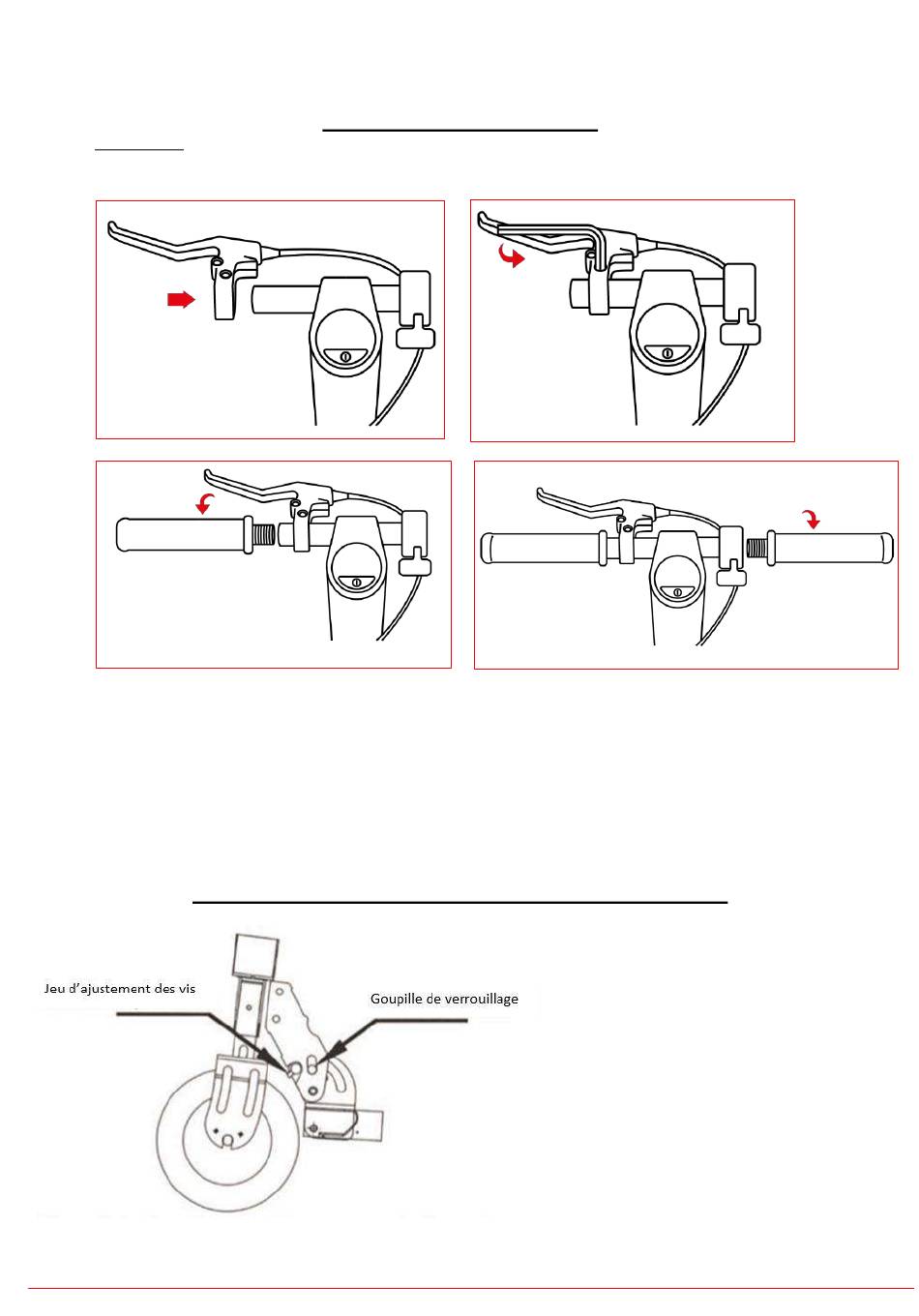 Jeu d'ajustement des vis

Goupille de verrouillage